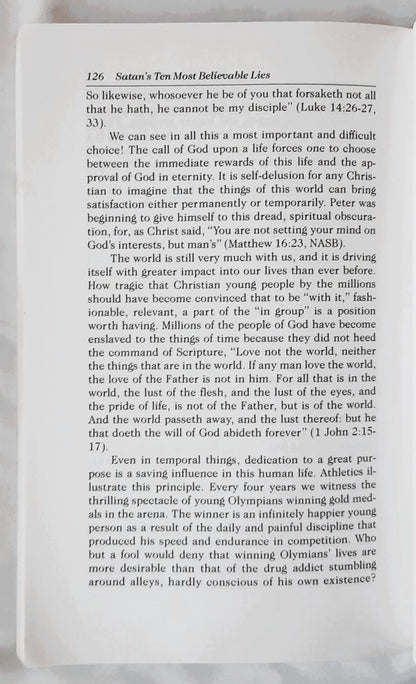 126 Satan's Ten Most Believable Lies

So likewise, whosoever he be of you that forsaketh not all that he hath, he cannot be my disciple" (Luke 14:26-27, 33).

We can see in all this a most important and difficult choice! The call of God upon a life forces one to choose between the immediate rewards of this life and the approval of God in eternity. It is self-delusion for any Christian to imagine that the things of this world can bring satisfaction either permanently or temporarily. Peter was beginning to give himself to this dread, spiritual obscuration, for, as Christ said, "You are not setting your mind on God's interests, but man's" (Matthew 16:23, NASB).

The world is still very much with us, and it is driving itself with greater impact into our lives than ever before. How tragic that Christian young people by the millions should have become convinced that to be "with it," fashionable, relevant, a part of the "in group" is a position worth having. Millions of the people of God have become enslaved to the things of time because they did not heed the command of Scripture, "Love not the world, neither the things that are in the world. If any man love the world, the love of the Father is not in him. For all that is in the world, the lust of the flesh, and the lust of the eyes, and the pride of life, is not of the Father, but is of the world. And the world passeth away, and the lust thereof: but he that doeth the will of God abideth forever" (1 John 2:15-17).

Even in temporal things, dedication to a great purpose is a saving influence in this human life. Athletics illustrate this principle. Every four years we witness the thrilling spectacle of young Olympians winning gold medals in the arena. The winner is an infinitely happier young person as a result of the daily and painful discipline that produced his speed and endurance in competition. Who but a fool would deny that winning Olymians' lives are more desirable than that of the drug addict stumbling around alleys, hardly conscious of his own existence?